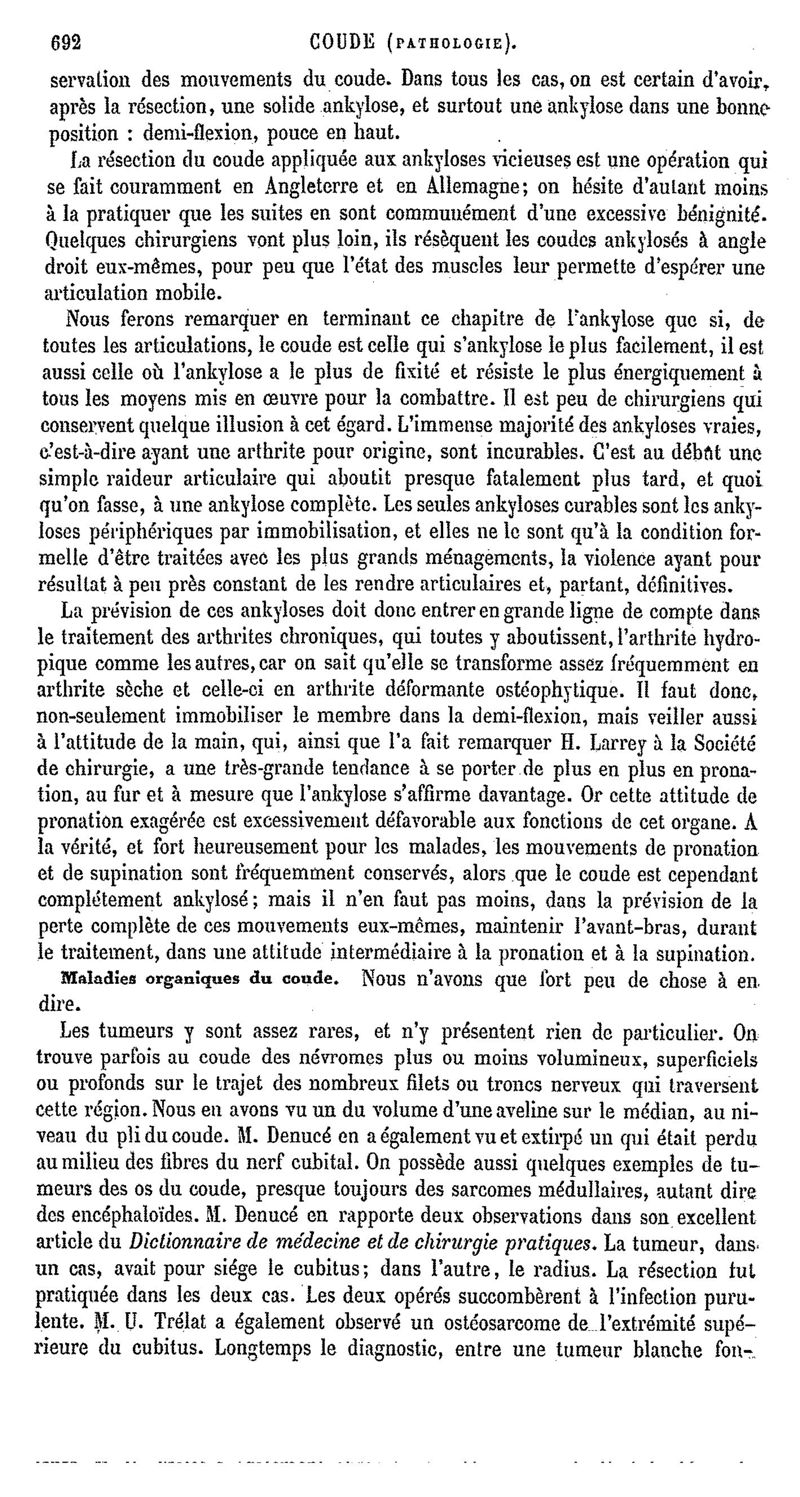 692 COUDE (PATHOLOGIE).

servation des mouvements du coude. Dans tous les cas, on est certain d'avoir, après la résection, une solide ankylose, et surtout une ankylose dans une bonne position : demi-flexion, pouce en haut.

La résection du coude appliquée aux ankyloses vicieuses est une opération qui se fait couramment en Angleterre et en Allemagne; on hésite d'autant moins à la pratiquer que les suites en sont communément d'une excessive bénignité. Quelques chirurgiens vont plus loin, ils résèquent les coudes ankylosés à angle droit eux-mêmes, pour peu que l'état des muscles leur permette d'espérer une articulation mobile.

Nous ferons remarquer en terminant ce chapitre de l'ankylose que si, de toutes les articulations, le coude est celle qui s'ankylose le plus facilement, il est aussi celle où l'ankylose a le plus de fixité et résiste le plus énergiquement à tous les moyens mis en œuvre pour la combattre. Il est peu de chirurgiens qui conservent quelque illusion à cet égard. L'immense majorité des ankyloses vraies, c'est-à-dire ayant une arthrite pour origine, sont incurables. C'est au début une simple raideur articulaire qui aboutit presque fatalement plus tard, et quoi qu'on fasse, à une ankylose complète. Les seules ankyloses curables sont les ankyloses périphériques par immobilisation, et elles ne le sont qu'à la condition formelle d'être traitées avec les plus grands ménagements, la violence ayant pour résultat à peu près constant de les rendre articulaires et, partant, définitives.

La prévision de ces ankyloses doit donc entrer en grande ligne de compte dans le traitement des arthrites chroniques, qui toutes y aboutissent, l'arthrite hydropique comme les autres, car on sait qu'elle se transforme assez fréquemment en arthrite sèche et celle-ci en arthrite déformante ostéophytique. Il faut donc, non-seulement immobiliser le membre dans la demi-flexion, mais veiller aussi à l'attitude de la main, qui, ainsi que l'a fait remarquer H. Larrey à la Société de chirurgie, a une très-grande tendance à se porter de plus en plus en pronation, au fur et à mesure que l'ankylose s'affirme davantage. Or cette attitude de pronation exagérée est excessivement défavorable aux fonctions de cet organe. A la vérité, et fort heureusement pour les malades, les mouvements de pronation et de supination sont fréquemment conservés, alors que le coude est cependant complétement ankylosé; mais il n'en faut pas moins, dans la prévision de la perte complète de ces mouvements eux-mêmes, maintenir l'avant-bras, durant le traitement, dans une attitude intermédiaire à la pronation et à la supination.

Maladies organiques du coude. Nous n'avons que fort peu de chose à en dire.

Les tumeurs y sont assez rares, et n'y présentent rien de particulier. On trouve parfois au coude des névromes plus ou moins volumineux, superficiels ou profonds sur le trajet des nombreux filets ou troncs nerveux qui traversent cette région. Nous en avons vu un du volume d'une aveline sur le médian, au niveau du pli du coude. M. Denucé en a également vu et extirpé un qui était perdu au milieu des fibres du nerf cubital. On possède aussi quelques exemples de tumeurs des os du coude, presque toujours des sarcomes médullaires, autant dire des encéphaloïdes. M. Denucé en rapporte deux observations dans son excellent article du Dictionnaire de médecine et de chirurgie pratiques. La tumeur, dans un cas, avait pour siége le cubitus; dans l'autre, le radius. La résection fut pratiquée dans les deux cas. Les deux opérés succombèrent à l'infection purulente. M. U. Trélat a également observé un ostéosarcome de l'extrémité supérieure du cubitus. Longtemps le diagnostic, entre une tumeur blanche fon-